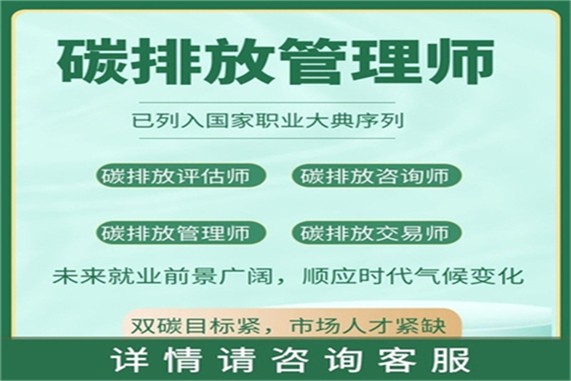 碳排放管理师

已列入国家职业大典序列

碳排放评估师

碳排放咨询师

碳排放管理师

碳排放交易师

未来就业前景广阔，顺应时代气候变化

双碳目标紧，市场人才紧缺

详情请咨询客服